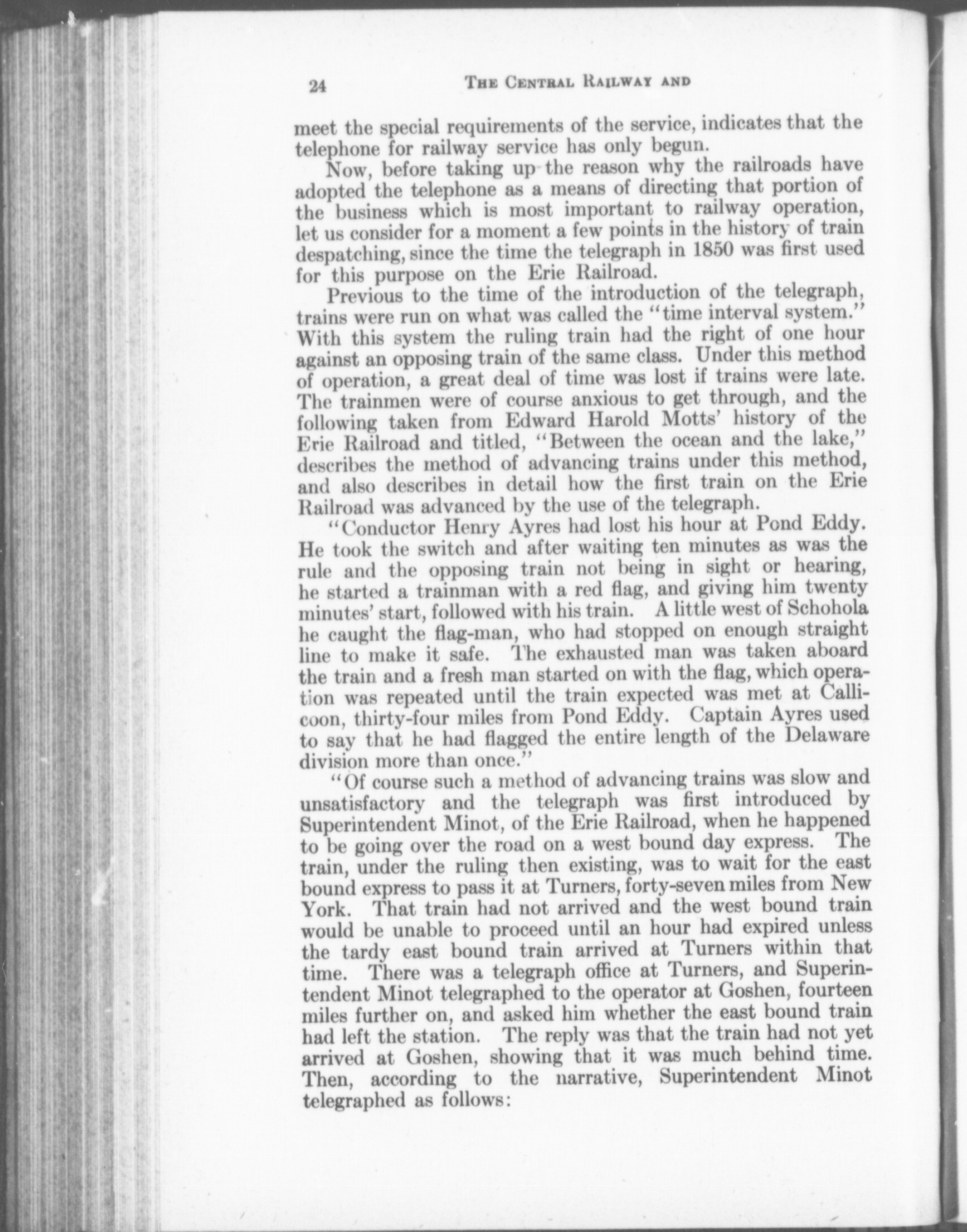 24 THE CENTRAL RAILWAY AND

meet the special requirements of the service, indicates that the telephone for railway service has only begun.

Now, before taking up the reason why the railroads have adopted the telephone as a means of directing that portion of the business which is most important to railway operation, let us consider for a moment a few points in the history of train despatching, since the time the telegraph in 1850 was first used for this purpose on the Erie Railroad.

Previous to the time of the introduction of the telegraph, trains were run on what was called the "time interval system." With this system the ruling train had the right of one hour against an opposing train of the same class. Under this method of operation, a great deal of time was lost if trains were late. The trainmen were of course anxious to get through, and the following taken from Edward Harold Motts' history of the Erie Railroad and titled, "Between the ocean and the lake," describes the method of advancing trains under this method, and also describes in detail how the first train on the Erie Railroad was advanced by the use of the telegraph.

"Conductor Henry Ayres had lost his hour at Pond Eddy. He took the switch and after waiting ten minutes as was the rule and the opposing train not being in sight or hearing, he started a trainman with a red flag, and giving him twenty minutes' start, followed with his train. A little west of Schohola he caught the flag-man, who had stopped on enough straight line to make it safe. The exhausted man was taken aboard the train and a fresh man started on with the flag, which operation was repeated until the train expected was met at Callicoon, thirty-four miles from Pond Eddy. Captain Ayres used to say that he had flagged the entire length of the Delaware division more than once."

"Of course such a method of advancing trains was slow and unsatisfactory and the telegraph was first introduced by Superintendent Minot, of the Erie Railroad, when he happened to be going over the road on a west bound day express. The train, under the ruling then existing, was to wait for the east bound express to pass it at Turners, forty-seven miles from New York. That train had not arrived and the west bound train would be unable to proceed until an hour had expired unless the tardy east bound train arrived at Turners within that time. There was a telegraph office at Turners, and Superintendent Minot telegraphed to the operator at Goshen, fourteen miles further on, and asked him whether the east bound train had left the station. The reply was that the train had not yet arrived at Goshen, showing that it was much behind time. Then, according to the narrative, Superintendent Minot telegraphed as follows: